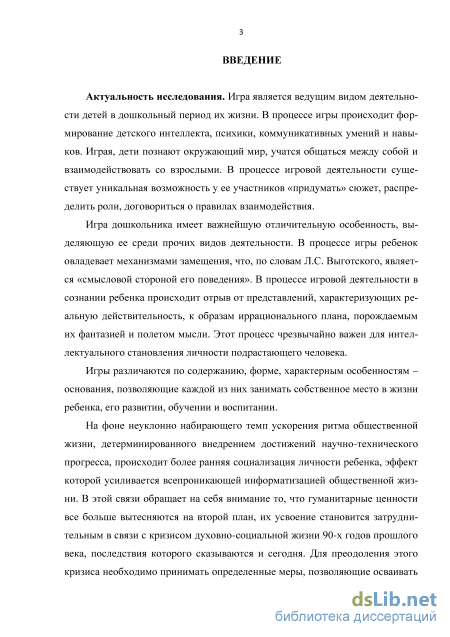 3

ВВЕДЕНИЕ

Актуальность исследования. Игра является ведущим видом деятельности детей в дошкольный период их жизни. В процессе игры происходит формирование детского интеллекта, психики, коммуникативных умений и навыков. Играя, дети познают окружающий мир, учатся общаться между собой и взаимодействовать со взрослыми. В процессе игровой деятельности существует уникальная возможность у ее участников «придумать» сюжет, распределить роли, договориться о правилах взаимодействия.

Игра дошкольника имеет важнейшую отличительную особенность, выделяющую ее среди прочих видов деятельности. В процессе игры ребенок овладевает механизмами замещения, что, по словам Л.С. Выготского, является «смысловой стороной его поведения». В процессе игровой деятельности в сознании ребенка происходит отрыв от представлений, характеризующих реальную действительность, к образам иррационального плана, порождаемым их фантазией и полетом мысли. Этот процесс чрезвычайно важен для интеллектуального становления личности подрастающего человека.

Игры различаются по содержанию, форме, характерным особенностям – основания, позволяющие каждой из них занимать собственное место в жизни ребенка, его развитии, обучении и воспитании.

На фоне неуклонно набирающего темп ускорения ритма общественной жизни, детерминированного внедрением достижений научно-технического прогресса, происходит более ранняя социализация личности ребенка, эффект которой усиливается всепроникающей информатизацией общественной жизни. В этой связи обращает на себя внимание то, что гуманитарные ценности все больше вытесняются на второй план, их усвоение становится затруднительным в связи с кризисом духовно-социальной жизни 90-х годов прошлого века, последствия которого сказываются и сегодня. Для преодоления этого кризиса необходимо принимать определенные меры, позволяющие осваивать

dsLib.net
библиотека диссертаций